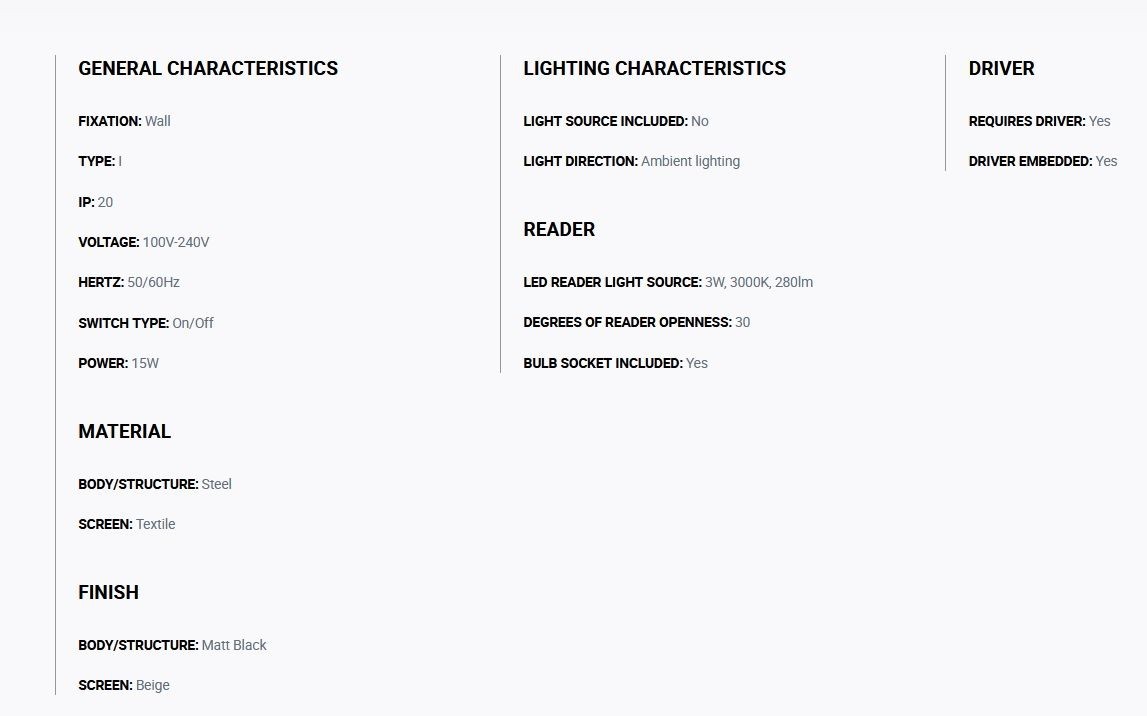 GENERAL CHARACTERISTICS

FIXATION: Wall

TYPE: I

IP: 20

VOLTAGE: 100V-240V

HERTZ: 50/60Hz

SWITCH TYPE: On/Off

POWER: 15W

MATERIAL

BODY/STRUCTURE: Steel

SCREEN: Textile

FINISH

BODY/STRUCTURE: Matt Black

SCREEN: Beige

LIGHTING CHARACTERISTICS

LIGHT SOURCE INCLUDED: No

LIGHT DIRECTION: Ambient lighting

READER

LED READER LIGHT SOURCE: 3W, 3000K, 280lm

DEGREES OF READER OPENNESS: 30

BULB SOCKET INCLUDED: Yes

DRIVER

REQUIRES DRIVER: Yes

DRIVER EMBEDDED: Yes